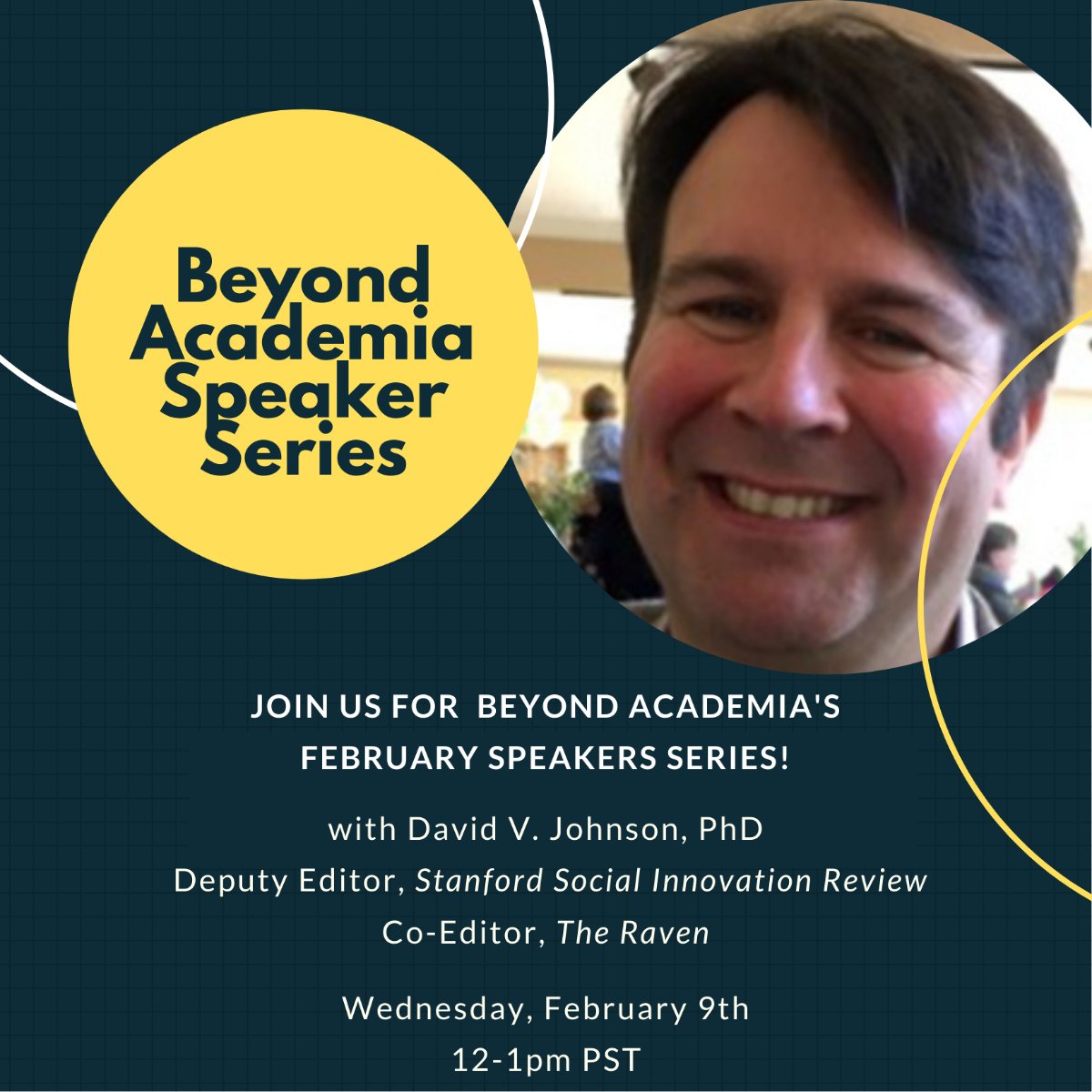 Beyond Academia Speaker Series

JOIN US FOR BEYOND ACADEMIA'S FEBRUARY SPEAKERS SERIES!

with David V. Johnson, PhD
Deputy Editor, Stanford Social Innovation Review
Co-Editor, The Raven

Wednesday, February 9th
12-1pm PST